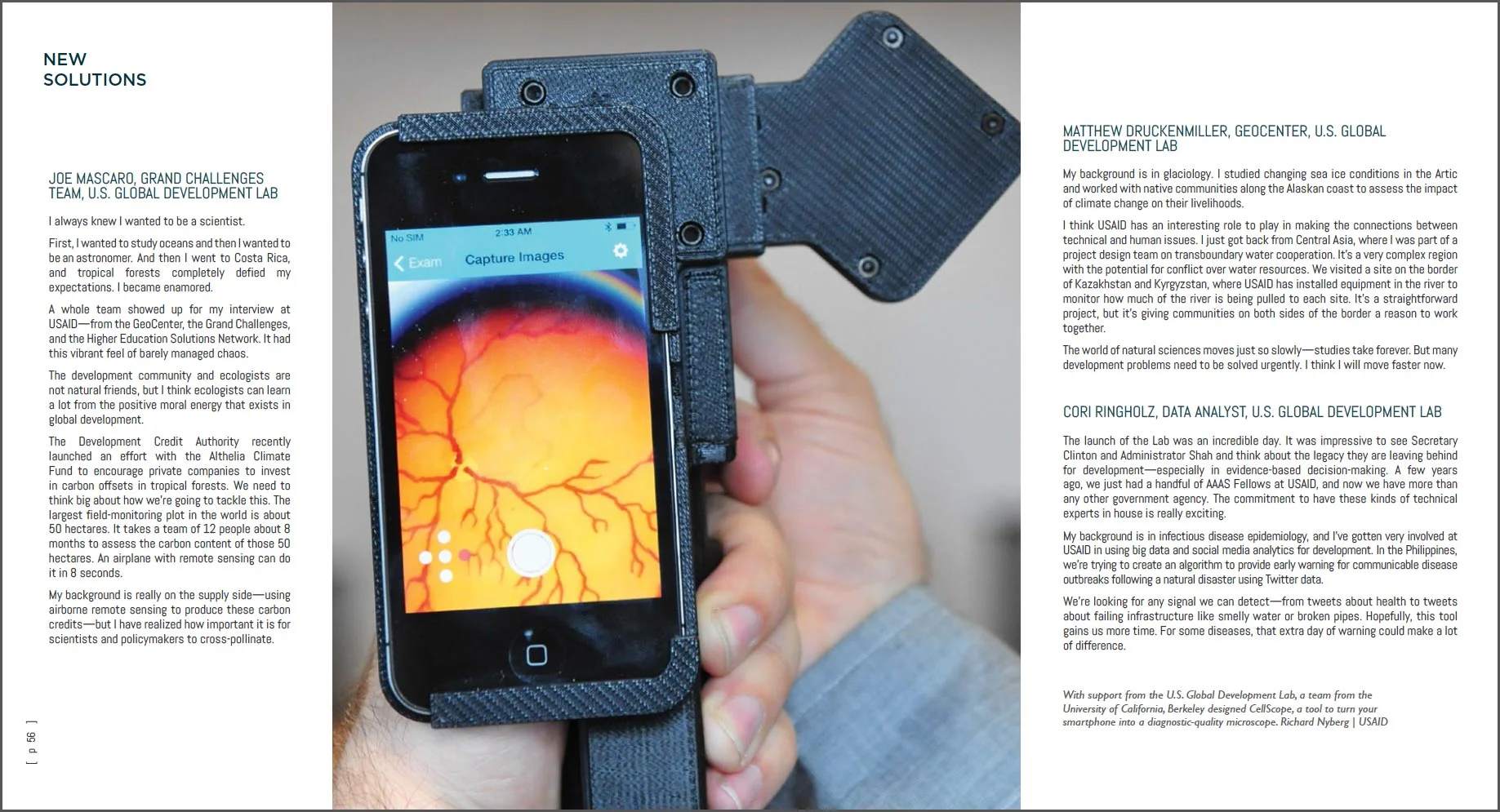 NEW SOLUTIONS

JOE MASCARO, GRAND CHALLENGES TEAM, U.S. GLOBAL DEVELOPMENT LAB

I always knew I wanted to be a scientist.

First, I wanted to study oceans and then I wanted to be an astronomer. And then I went to Costa Rica, and tropical forests completely defied my expectations. I became enamored.

A whole team showed up for my interview at USAID—from the GeoCenter, the Grand Challenges, and the Higher Education Solutions Network. It had this vibrant feel of barely managed chaos.

The development community and ecologists are not natural friends, but I think ecologists can learn a lot from the positive moral energy that exists in global development.

The Development Credit Authority recently launched an effort with the Althelia Climate Fund to encourage private companies to invest in carbon offsets in tropical forests. We need to think big about how we're going to tackle this. The largest field-monitoring plot in the world is about 50 hectares. It takes a team of 12 people about 8 months to assess the carbon content of those 50 hectares. An airplane with remote sensing can do it in 8 seconds.

My background is really on the supply side—using airborne remote sensing to produce these carbon credits—but I have realized how important it is for scientists and policymakers to cross-pollinate.

[ p 56 ]

No SIM 2:33 AM
Exam Capture Images

MATTHEW DRUCKENMILLER, GEOCENTER, U.S. GLOBAL DEVELOPMENT LAB

My background is in glaciology. I studied changing sea ice conditions in the Artic and worked with native communities along the Alaskan coast to assess the impact of climate change on their livelihoods.

I think USAID has an interesting role to play in making the connections between technical and human issues. I just got back from Central Asia, where I was part of a project design team on transboundary water cooperation. It's a very complex region with the potential for conflict over water resources. We visited a site on the border of Kazakhstan and Kyrgyzstan, where USAID has installed equipment in the river to monitor how much of the river is being pulled to each site. It's a straightforward project, but it's giving communities on both sides of the border a reason to work together.

The world of natural sciences moves just so slowly—studies take forever. But many development problems need to be solved urgently. I think I will move faster now.

CORI RINGHOLZ, DATA ANALYST, U.S. GLOBAL DEVELOPMENT LAB

The launch of the Lab was an incredible day. It was impressive to see Secretary Clinton and Administrator Shah and think about the legacy they are leaving behind for development—especially in evidence-based decision-making. A few years ago, we just had a handful of AAAS Fellows at USAID, and now we have more than any other government agency. The commitment to have these kinds of technical experts in house is really exciting.

My background is in infectious disease epidemiology, and I've gotten very involved at USAID in using big data and social media analytics for development. In the Philippines, we're trying to create an algorithm to provide early warning for communicable disease outbreaks following a natural disaster using Twitter data.

We're looking for any signal we can detect—from tweets about health to tweets about failing infrastructure like smelly water or broken pipes. Hopefully, this tool gains us more time. For some diseases, that extra day of warning could make a lot of difference.

With support from the U.S. Global Development Lab, a team from the University of California, Berkeley designed CellScope, a tool to turn your smartphone into a diagnostic-quality microscope. Richard Nyberg | USAID